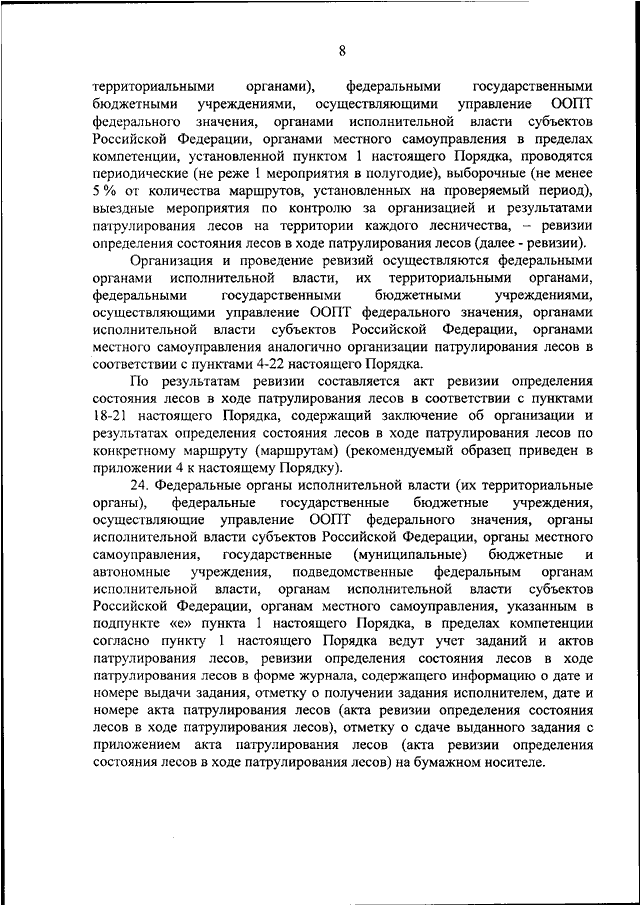 8

территориальными органами), федеральными государственными бюджетными учреждениями, осуществляющими управление ООПТ федерального значения, органами исполнительной власти субъектов Российской Федерации, органами местного самоуправления в пределах компетенции, установленной пунктом 1 настоящего Порядка, проводятся периодические (не реже 1 мероприятия в полугодие), выборочные (не менее 5 % от количества маршрутов, установленных на проверяемый период), выездные мероприятия по контролю за организацией и результатами патрулирования лесов на территории каждого лесничества, – ревизии определения состояния лесов в ходе патрулирования лесов (далее - ревизии).

Организация и проведение ревизий осуществляются федеральными органами исполнительной власти, их территориальными органами, федеральными государственными бюджетными учреждениями, осуществляющими управление ООПТ федерального значения, органами исполнительной власти субъектов Российской Федерации, органами местного самоуправления аналогично организации патрулирования лесов в соответствии с пунктами 4-22 настоящего Порядка.

По результатам ревизии составляется акт ревизии определения состояния лесов в ходе патрулирования лесов в соответствии с пунктами 18-21 настоящего Порядка, содержащий заключение об организации и результатах определения состояния лесов в ходе патрулирования лесов по конкретному маршруту (маршрутам) (рекомендуемый образец приведен в приложении 4 к настоящему Порядку).

24. Федеральные органы исполнительной власти (их территориальные органы), федеральные государственные бюджетные учреждения, осуществляющие управление ООПТ федерального значения, органы исполнительной власти субъектов Российской Федерации, органы местного самоуправления, государственные (муниципальные) бюджетные и автономные учреждения, подведомственные федеральным органам исполнительной власти, органам исполнительной власти субъектов Российской Федерации, органам местного самоуправления, указанным в подпункте «е» пункта 1 настоящего Порядка, в пределах компетенции согласно пункту 1 настоящего Порядка ведут учет заданий и актов патрулирования лесов, ревизии определения состояния лесов в ходе патрулирования лесов в форме журнала, содержащего информацию о дате и номере выдачи задания, отметку о получении задания исполнителем, дате и номере акта патрулирования лесов (акта ревизии определения состояния лесов в ходе патрулирования лесов), отметку о сдаче выданного задания с приложением акта патрулирования лесов (акта ревизии определения состояния лесов в ходе патрулирования лесов) на бумажном носителе.